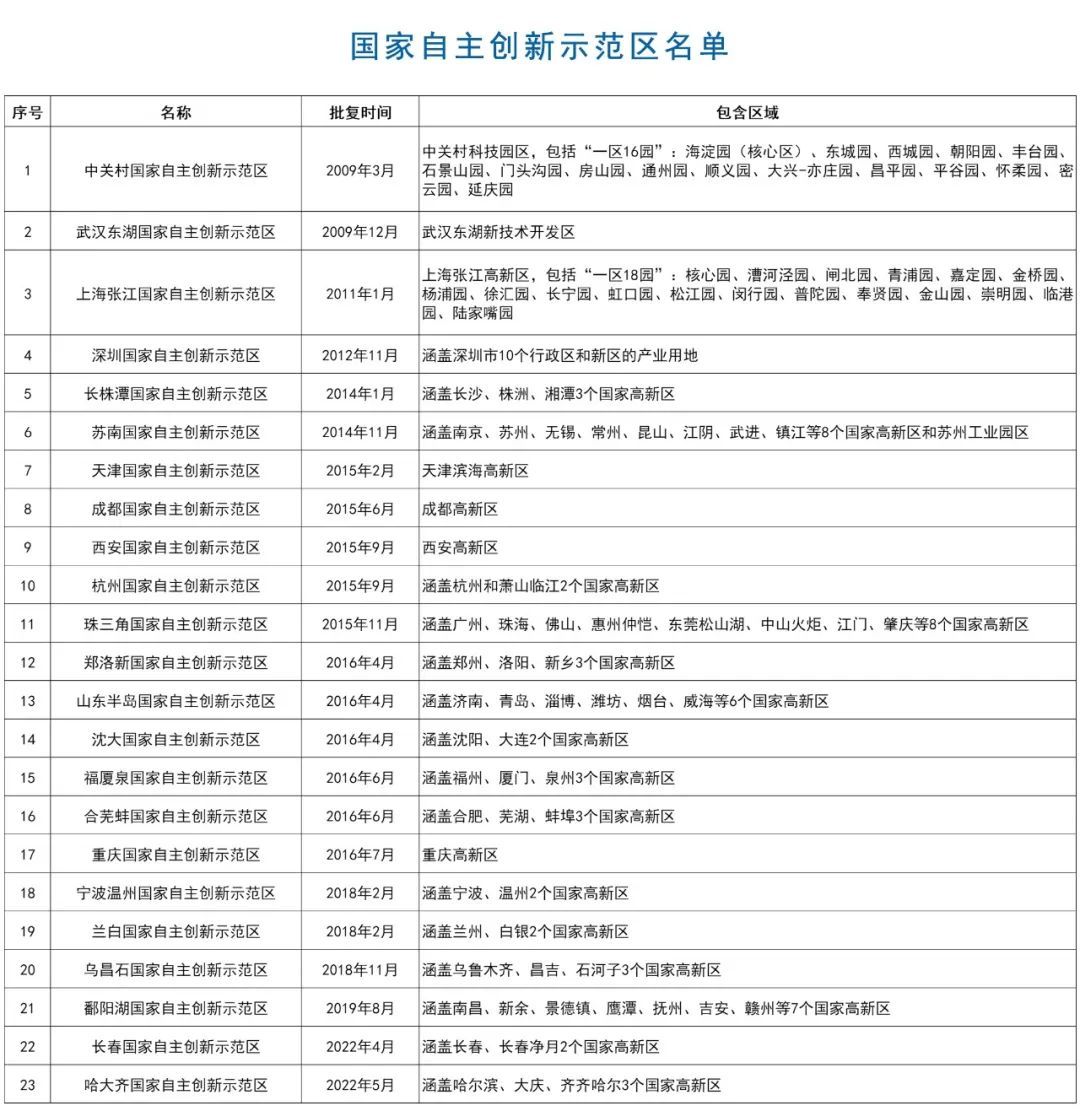 国家自主创新示范区名单

| 序号 | 名称 | 批复时间 | 包含区域 |
|---|---|---|---|
| 1 | 中关村国家自主创新示范区 | 2009年3月 | 中关村科技园区，包括“一区16园”：海淀园（核心区）、东城园、西城园、朝阳园、丰台园、石景山园、门头沟园、房山园、通州园、顺义园、大兴-亦庄园、昌平园、平谷园、怀柔园、密云园、延庆园 |
| 2 | 武汉东湖国家自主创新示范区 | 2009年12月 | 武汉东湖新技术开发区 |
| 3 | 上海张江国家自主创新示范区 | 2011年1月 | 上海张江高新区，包括“一区18园”：核心园、漕河泾园、闸北园、青浦园、嘉定园、金桥园、杨浦园、徐汇园、长宁园、虹口园、松江园、闵行园、普陀园、奉贤园、金山园、崇明园、临港园、陆家嘴园 |
| 4 | 深圳国家自主创新示范区 | 2012年11月 | 涵盖深圳市10个行政区和新区的产业用地 |
| 5 | 长株潭国家自主创新示范区 | 2014年1月 | 涵盖长沙、株洲、湘潭3个国家高新区 |
| 6 | 苏南国家自主创新示范区 | 2014年11月 | 涵盖南京、苏州、无锡、常州、昆山、江阴、武进、镇江等8个国家高新区和苏州工业园区 |
| 7 | 天津国家自主创新示范区 | 2015年2月 | 天津滨海高新区 |
| 8 | 成都国家自主创新示范区 | 2015年6月 | 成都高新区 |
| 9 | 西安国家自主创新示范区 | 2015年9月 | 西安高新区 |
| 10 | 杭州国家自主创新示范区 | 2015年9月 | 涵盖杭州和萧山临江2个国家高新区 |
| 11 | 珠三角国家自主创新示范区 | 2015年11月 | 涵盖广州、珠海、佛山、惠州仲恺、东莞松山湖、中山火炬、江门、肇庆等8个国家高新区 |
| 12 | 郑洛新国家自主创新示范区 | 2016年4月 | 涵盖郑州、洛阳、新乡3个国家高新区 |
| 13 | 山东半岛国家自主创新示范区 | 2016年4月 | 涵盖济南、青岛、淄博、潍坊、烟台、威海等6个国家高新区 |
| 14 | 沈大国家自主创新示范区 | 2016年4月 | 涵盖沈阳、大连2个国家高新区 |
| 15 | 福厦泉国家自主创新示范区 | 2016年6月 | 涵盖福州、厦门、泉州3个国家高新区 |
| 16 | 合芜蚌国家自主创新示范区 | 2016年6月 | 涵盖合肥、芜湖、蚌埠3个国家高新区 |
| 17 | 重庆国家自主创新示范区 | 2016年7月 | 重庆高新区 |
| 18 | 宁波温州国家自主创新示范区 | 2018年2月 | 涵盖宁波、温州2个国家高新区 |
| 19 | 兰白国家自主创新示范区 | 2018年2月 | 涵盖兰州、白银2个国家高新区 |
| 20 | 乌昌石国家自主创新示范区 | 2018年11月 | 涵盖乌鲁木齐、昌吉、石河子3个国家高新区 |
| 21 | 鄱阳湖国家自主创新示范区 | 2019年8月 | 涵盖南昌、新余、景德镇、鹰潭、抚州、吉安、赣州等7个国家高新区 |
| 22 | 长春国家自主创新示范区 | 2022年4月 | 涵盖长春、长春净月2个国家高新区 |
| 23 | 哈大齐国家自主创新示范区 | 2022年5月 | 涵盖哈尔滨、大庆、齐齐哈尔3个国家高新区 |